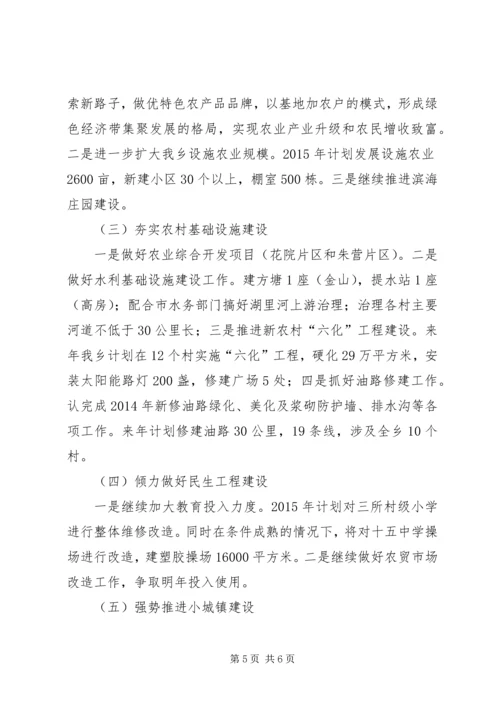 索新路子，做优特色农产品品牌，以基地加农户的模式，形成绿色经济带集聚发展的格局，实现农业产业升级和农民增收致富。二是进一步扩大我乡设施农业规模。2015 年计划发展设施农业 2600 亩，新建小区 30 个以上，棚室 500 栋。三是继续推进滨海庄园建设。

（三）夯实农村基础设施建设

一是做好农业综合开发项目（花院片区和朱营片区）。二是做好水利基础设施建设工作。建方塘 1 座（金山），提水站 1 座（高房）；配合市水务部门搞好湖里河上游治理；治理各村主要河道不低于 30 公里长；三是推进新农村“六化”工程建设。来年我乡计划在 12 个村实施“六化”工程，硬化 29 万平方米，安装太阳能路灯 200 盏，修建广场 5 处；四是抓好油路修建工作。认完成 2014 年新修油路绿化、美化及浆砌防护墙、排水沟等各项工作。来年计划修建油路 30 公里，19 条线，涉及全乡 10 个村。

（四）倾力做好民生工程建设

一是继续加大教育投入力度。2015 年计划对三所村级小学进行整体维修改造。同时在条件成熟的情况下，将对十五中学操场进行改造，建塑胶操场 16000 平方米。二是继续做好农贸市场改造工作，争取明年投入使用。

（五）强势推进小城镇建设

第 5 页 共 6 页